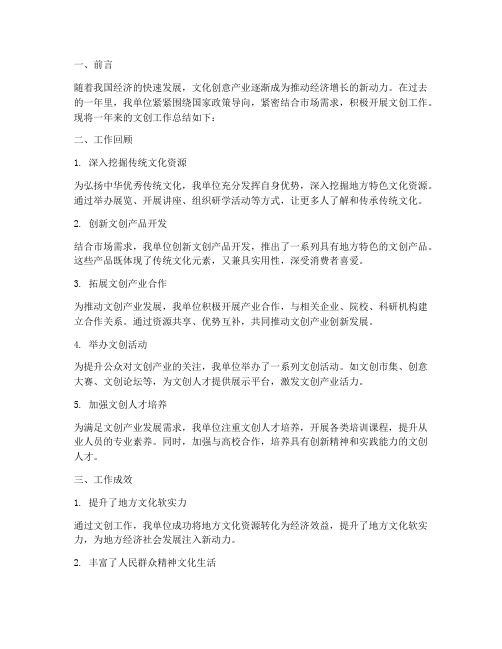 一、前言

随着我国经济的快速发展，文化创意产业逐渐成为推动经济增长的新动力。在过去的一年里，我单位紧紧围绕国家政策导向，紧密结合市场需求，积极开展文创工作。现将一年来的文创工作总结如下：

二、工作回顾

1. 深入挖掘传统文化资源

为弘扬中华优秀传统文化，我单位充分发挥自身优势，深入挖掘地方特色文化资源。通过举办展览、开展讲座、组织研学活动等方式，让更多人了解和传承传统文化。

2. 创新文创产品开发

结合市场需求，我单位创新文创产品开发，推出了一系列具有地方特色的文创产品。这些产品既体现了传统文化元素，又兼具实用性，深受消费者喜爱。

3. 拓展文创产业合作

为推动文创产业发展，我单位积极开展产业合作，与相关企业、院校、科研机构建立合作关系。通过资源共享、优势互补，共同推动文创产业创新发展。

4. 举办文创活动

为提升公众对文创产业的关注，我单位举办了一系列文创活动。如文创市集、创意大赛、文创论坛等，为文创人才提供展示平台，激发文创产业活力。

5. 加强文创人才培养

为满足文创产业发展需求，我单位注重文创人才培养，开展各类培训课程，提升从业人员的专业素养。同时，加强与高校合作，培养具有创新精神和实践能力的文创人才。

三、工作成效

1. 提升了地方文化软实力

通过文创工作，我单位成功将地方文化资源转化为经济效益，提升了地方文化软实力，为地方经济社会发展注入新动力。

2. 丰富了人民群众精神文化生活